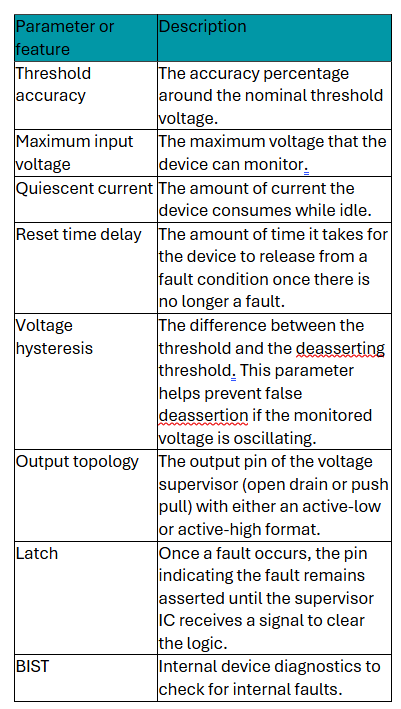 | Parameter or feature | Description |
|---|---|
| Threshold accuracy | The accuracy percentage around the nominal threshold voltage. |
| Maximum input voltage | The maximum voltage that the device can monitor. |
| Quiescent current | The amount of current the device consumes while idle. |
| Reset time delay | The amount of time it takes for the device to release from a fault condition once there is no longer a fault. |
| Voltage hysteresis | The difference between the threshold and the deasserting threshold. This parameter helps prevent false deassertion if the monitored voltage is oscillating. |
| Output topology | The output pin of the voltage supervisor (open drain or push pull) with either an active-low or active-high format. |
| Latch | Once a fault occurs, the pin indicating the fault remains asserted until the supervisor IC receives a signal to clear the logic. |
| BIST | Internal device diagnostics to check for internal faults. |